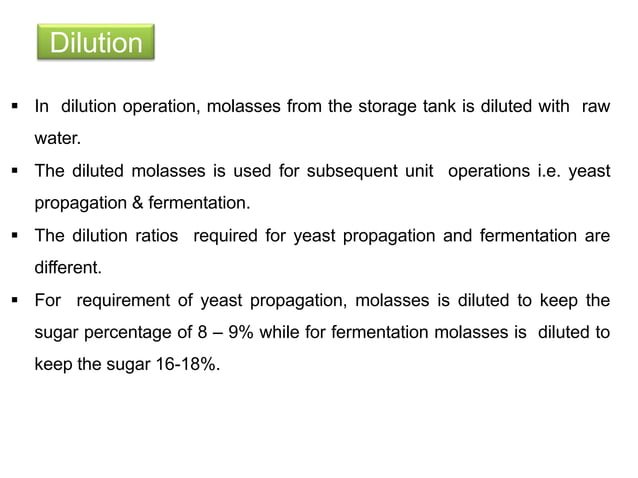 Dilution

▪ In dilution operation, molasses from the storage tank is diluted with raw water.

▪ The diluted molasses is used for subsequent unit operations i.e. yeast propagation & fermentation.

▪ The dilution ratios required for yeast propagation and fermentation are different.

▪ For requirement of yeast propagation, molasses is diluted to keep the sugar percentage of 8 – 9% while for fermentation molasses is diluted to keep the sugar 16-18%.